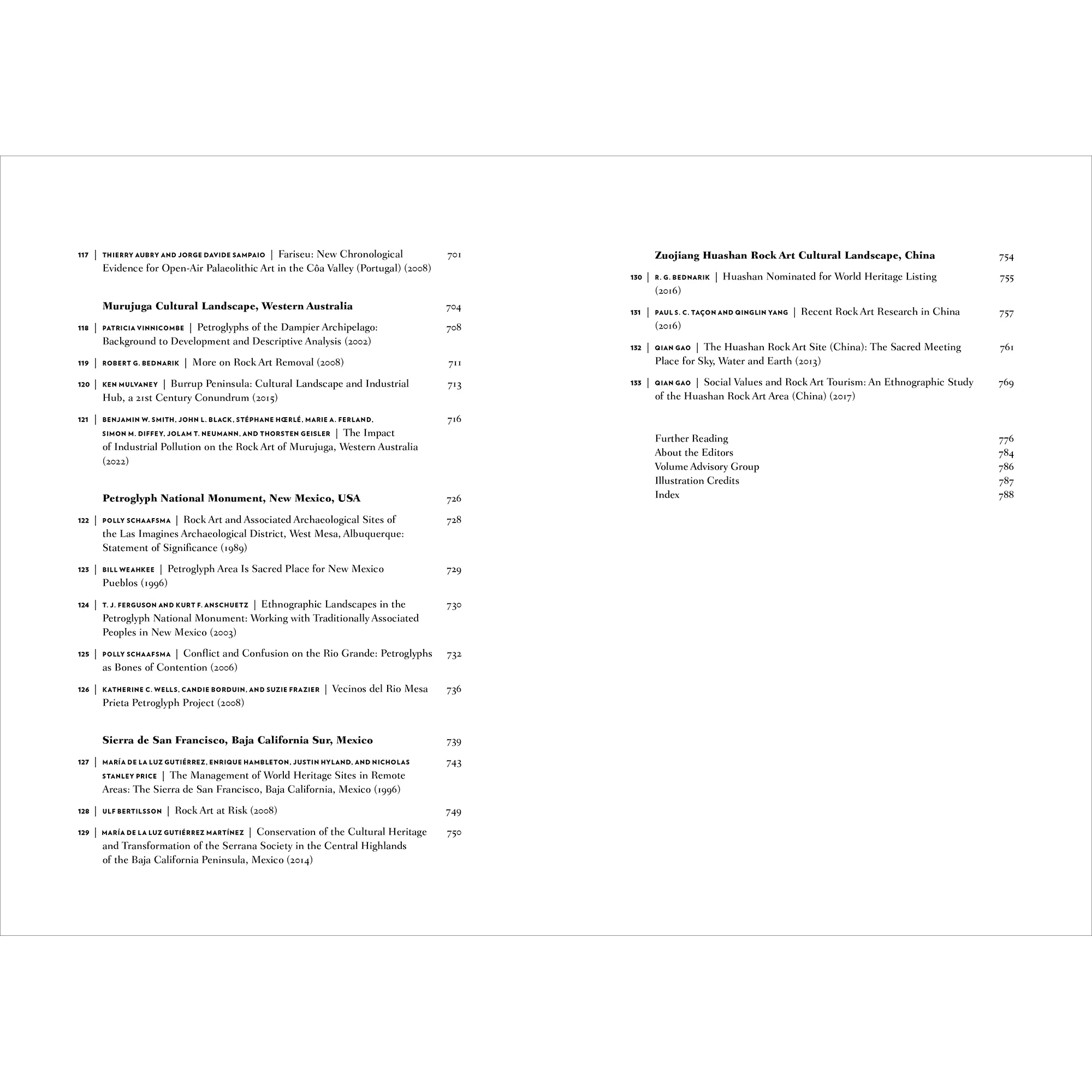 117 | THIERRY AUBRY AND JORGE DAVIDE SAMPAIO | Fariseu: New Chronological Evidence for Open-Air Palaeolithic Art in the Côa Valley (Portugal) (2008) 701

Murujuga Cultural Landscape, Western Australia 704

118 | PATRICIA VINNICOMBE | Petroglyphs of the Dampier Archipelago: Background to Development and Descriptive Analysis (2002) 708

119 | ROBERT G. BEDNARIK | More on Rock Art Removal (2008) 711

120 | KEN MULVANEY | Burrup Peninsula: Cultural Landscape and Industrial Hub, a 21st Century Conundrum (2015) 713

121 | BENJAMIN W. SMITH, JOHN L. BLACK, STÉPHANE HŒRLÉ, MARIE A. FERLAND, SIMON M. DIFFEY, JOLAM T. NEUMANN, AND THORSTEN GEISLER | The Impact of Industrial Pollution on the Rock Art of Murujuga, Western Australia (2022) 716

Petroglyph National Monument, New Mexico, USA 726

122 | POLLY SCHAAFSMA | Rock Art and Associated Archaeological Sites of the Las Imagines Archaeological District, West Mesa, Albuquerque: Statement of Significance (1989) 728

123 | BILL WEAHKEE | Petroglyph Area Is Sacred Place for New Mexico Pueblos (1996) 729

124 | T. J. FERGUSON AND KURT F. ANSCHUETZ | Ethnographic Landscapes in the Petroglyph National Monument: Working with Traditionally Associated Peoples in New Mexico (2003) 730

125 | POLLY SCHAAFSMA | Conflict and Confusion on the Rio Grande: Petroglyphs as Bones of Contention (2006) 732

126 | KATHERINE C. WELLS, CANDIE BORDUIN, AND SUZIE FRAZIER | Vecinos del Rio Mesa Prieta Petroglyph Project (2008) 736

Sierra de San Francisco, Baja California Sur, Mexico 739

127 | MARÍA DE LA LUZ GUTIÉRREZ, ENRIQUE HAMBLETON, JUSTIN HYLAND, AND NICHOLAS STANLEY PRICE | The Management of World Heritage Sites in Remote Areas: The Sierra de San Francisco, Baja California, Mexico (1996) 743

128 | ULF BERTILSSON | Rock Art at Risk (2008) 749

129 | MARÍA DE LA LUZ GUTIÉRREZ MARTÍNEZ | Conservation of the Cultural Heritage and Transformation of the Serrana Society in the Central Highlands of the Baja California Peninsula, Mexico (2014) 750

Zuojiang Huashan Rock Art Cultural Landscape, China 754

130 | R. G. BEDNARIK | Huashan Nominated for World Heritage Listing (2016) 755

131 | PAUL S. C. TAÇON AND QINGLIN YANG | Recent Rock Art Research in China (2016) 757

132 | QIAN GAO | The Huashan Rock Art Site (China): The Sacred Meeting Place for Sky, Water and Earth (2013) 761

133 | QIAN GAO | Social Values and Rock Art Tourism: An Ethnographic Study of the Huashan Rock Art Area (China) (2017) 769

Further Reading 776
About the Editors 784
Volume Advisory Group 786
Illustration Credits 787
Index 788